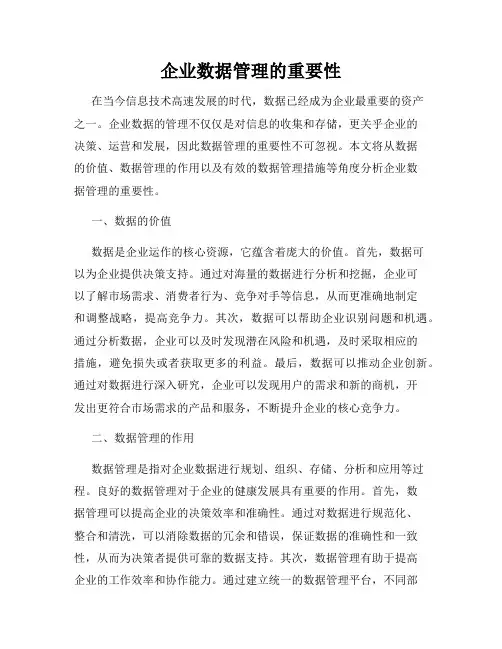 企业数据管理的重要性

在当今信息技术高速发展的时代，数据已经成为企业最重要的资产之一。企业数据的管理不仅仅是对信息的收集和存储，更关乎企业的决策、运营和发展，因此数据管理的重要性不可忽视。本文将从数据的价值、数据管理的作用以及有效的数据管理措施等角度分析企业数据管理的重要性。

一、数据的价值

数据是企业运作的核心资源，它蕴含着庞大的价值。首先，数据可以为企业提供决策支持。通过对海量的数据进行分析和挖掘，企业可以了解市场需求、消费者行为、竞争对手等信息，从而更准确地制定和调整战略，提高竞争力。其次，数据可以帮助企业识别问题和机遇。通过分析数据，企业可以及时发现潜在风险和机遇，及时采取相应的措施，避免损失或者获取更多的利益。最后，数据可以推动企业创新。通过对数据进行深入研究，企业可以发现用户的需求和新的商机，开发出更符合市场需求的产品和服务，不断提升企业的核心竞争力。

二、数据管理的作用

数据管理是指对企业数据进行规划、组织、存储、分析和应用等过程。良好的数据管理对于企业的健康发展具有重要的作用。首先，数据管理可以提高企业的决策效率和准确性。通过对数据进行规范化、整合和清洗，可以消除数据的冗余和错误，保证数据的准确性和一致性，从而为决策者提供可靠的数据支持。其次，数据管理有助于提高企业的工作效率和协作能力。通过建立统一的数据管理平台，不同部